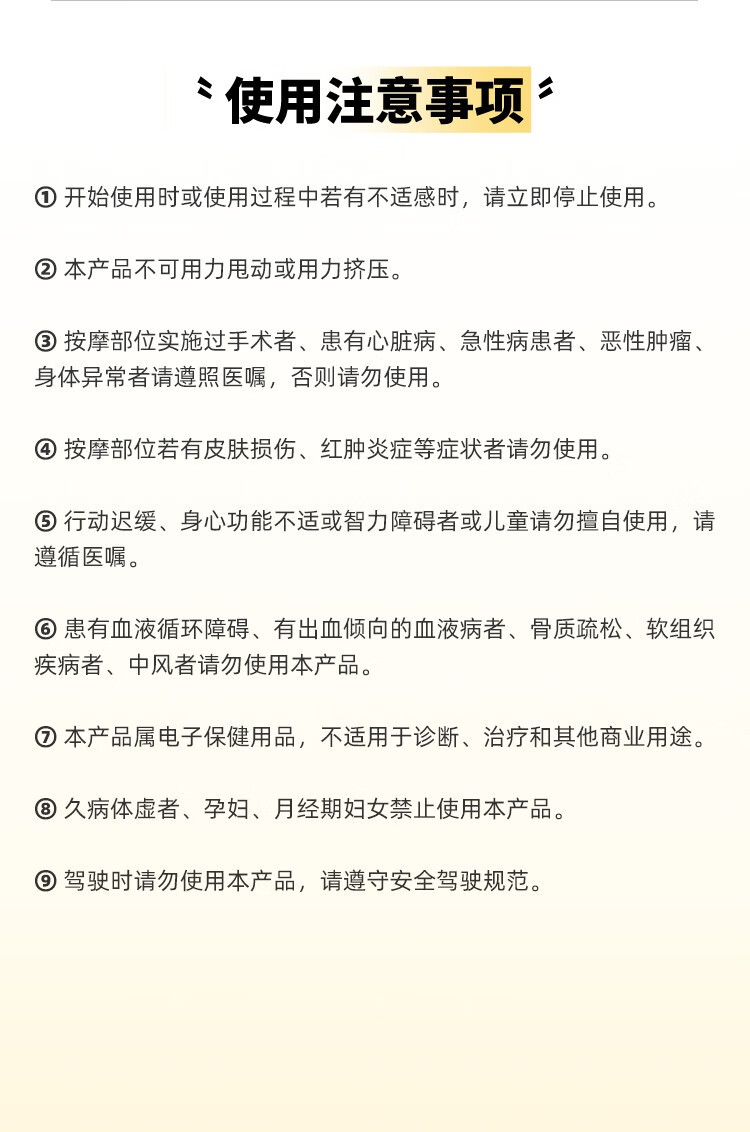 使用注意事项

① 开始使用时或使用过程中若有不适感时，请立即停止使用。

② 本产品不可用力甩动或用力挤压。

③ 按摩部位实施过手术者、患有心脏病、急性病患者、恶性肿瘤、身体异常者请遵照医嘱，否则请勿使用。

④ 按摩部位若有皮肤损伤、红肿炎症等症状者请勿使用。

⑤ 行动迟缓、身心功能不适或智力障碍者或儿童请勿擅自使用，请遵循医嘱。

⑥ 患有血液循环障碍、有出血倾向的血液病者、骨质疏松、软组织疾病者、中风者请勿使用本产品。

⑦ 本产品属电子保健用品，不适用于诊断、治疗和其他商业用途。

⑧ 久病体虚者、孕妇、月经期妇女禁止使用本产品。

⑨ 驾驶时请勿使用本产品，请遵守安全驾驶规范。